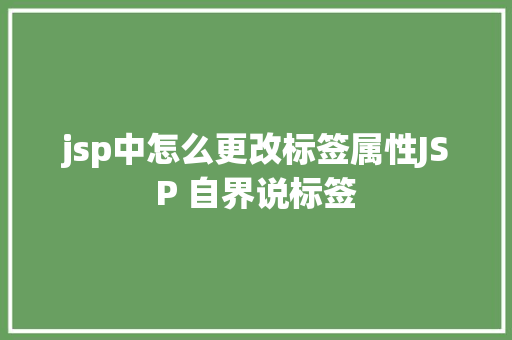 jsp中怎么更改标签属性JSP 自界说标签